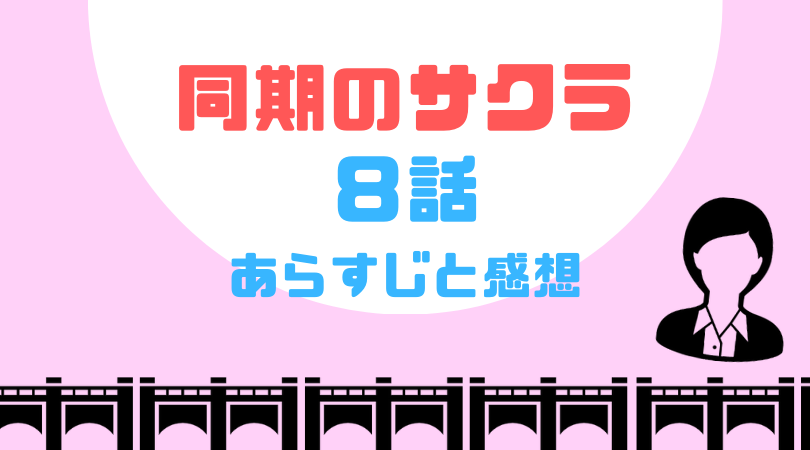 同期のサクラ
8話
あらすじと感想